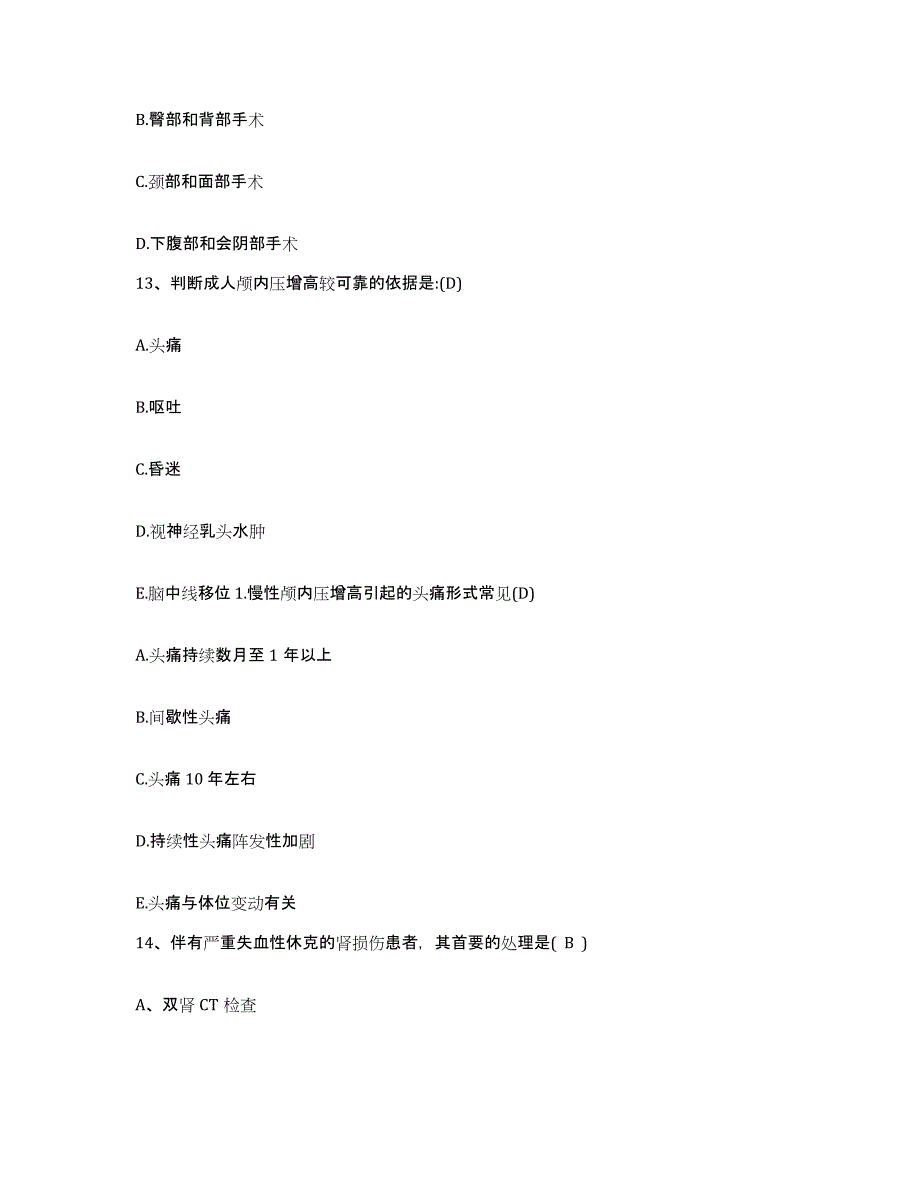 B.臀部和背部手术

C.颈部和面部手术

D.下腹部和会阴部手术

13、判断成人颅内压增高较可靠的依据是:(D)

A.头痛

B.呕吐

C.昏迷

D.视神经乳头水肿

E.脑中线移位 1.慢性颅内压增高引起的头痛形式常见(D)

A.头痛持续数月至 1 年以上

B.间歇性头痛

C.头痛 10 年左右

D.持续性头痛阵发性加剧

E.头痛与体位变动有关

14、伴有严重失血性休克的肾损伤患者，其首要的处理是( B )

A、双肾 CT 检查